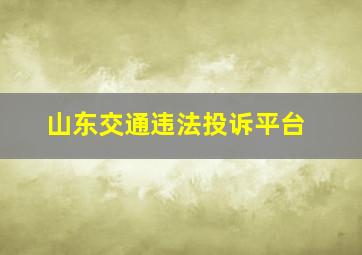 山东交通违法投诉平台